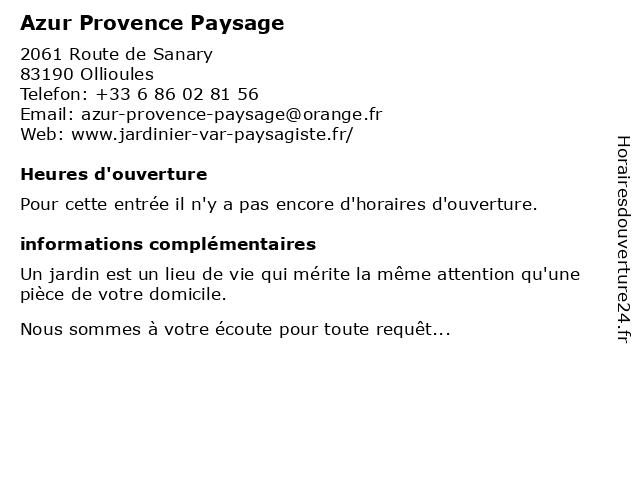 Azur Provence Paysage

2061 Route de Sanary
83190 Ollioules
Telefon: +33 6 86 02 81 56
Email: azur-provence-paysage@orange.fr
Web: www.jardinier-var-paysagiste.fr/

Heures d'ouverture

Pour cette entrée il n'y a pas encore d'horaires d'ouverture.

informations complémentaires

Un jardin est un lieu de vie qui mérite la même attention qu'une pièce de votre domicile.

Nous sommes à votre écoute pour toute requêt...

Horairesdouverture24.fr